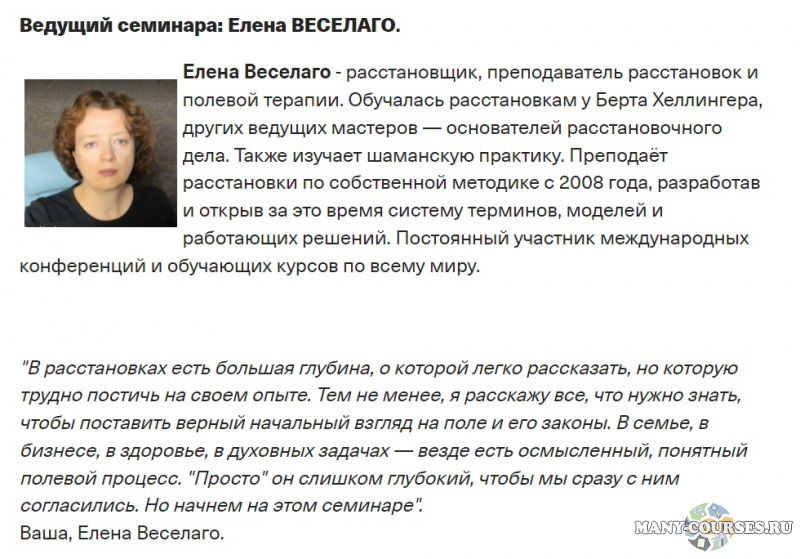 Ведущий семинара: Елена ВЕСЕЛАГО.

Елена Веселаго - расстановщик, преподаватель расстановок и полевой терапии. Обучалась расстановкам у Берта Хеллингера, других ведущих мастеров — основателей расстановочного дела. Также изучает шаманскую практику. Преподаёт расстановки по собственной методике с 2008 года, разработав и открыв за это время систему терминов, моделей и работающих решений. Постоянный участник международных конференций и обучающих курсов по всему миру.

"В расстановках есть большая глубина, о которой легко рассказать, но которую трудно постичь на своем опыте. Тем не менее, я расскажу все, что нужно знать, чтобы поставить верный начальный взгляд на поле и его законы. В семье, в бизнесе, в здоровье, в духовных задачах — везде есть осмысленный, понятный полевой процесс. "Просто" он слишком глубокий, чтобы мы сразу с ним согласились. Но начнем на этом семинаре".
Ваша, Елена Веселаго.

MANY-COURSES.RU